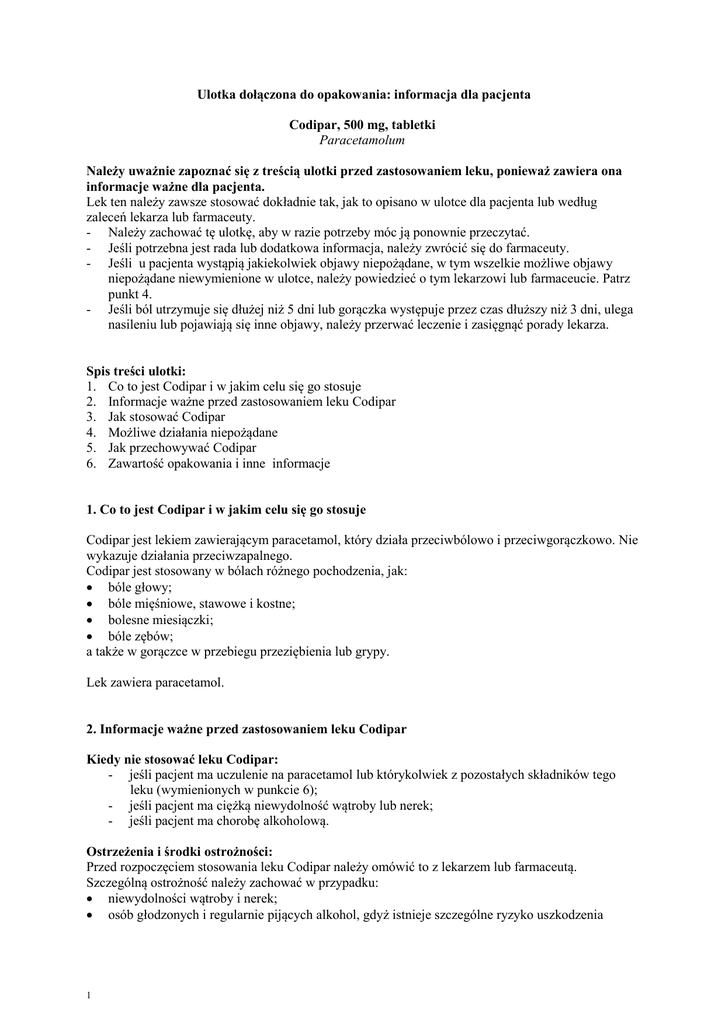 Ulotka dołączona do opakowania: informacja dla pacjenta

Codipar, 500 mg, tabletki
Paracetamolum

Należy uważnie zapoznać się z treścią ulotki przed zastosowaniem leku, ponieważ zawiera ona informacje ważne dla pacjenta.
Lek ten należy zawsze stosować dokładnie tak, jak to opisano w ulotce dla pacjenta lub według zaleceń lekarza lub farmaceuty.
- Należy zachować tę ulotkę, aby w razie potrzeby móc ją ponownie przeczytać.
- Jeśli potrzebna jest rada lub dodatkowa informacja, należy zwrócić się do farmaceuty.
- Jeśli u pacjenta wystąpią jakiekolwiek objawy niepożądane, w tym wszelkie możliwe objawy niepożądane niewymienione w ulotce, należy powiedzieć o tym lekarzowi lub farmaceucie. Patrz punkt 4.
- Jeśli ból utrzymuje się dłużej niż 5 dni lub gorączka występuje przez czas dłuższy niż 3 dni, ulega nasileniu lub pojawiają się inne objawy, należy przerwać leczenie i zasięgnąć porady lekarza.

Spis treści ulotki:
1. Co to jest Codipar i w jakim celu się go stosuje
2. Informacje ważne przed zastosowaniem leku Codipar
3. Jak stosować Codipar
4. Możliwe działania niepożądane
5. Jak przechowywać Codipar
6. Zawartość opakowania i inne informacje

1. Co to jest Codipar i w jakim celu się go stosuje

Codipar jest lekiem zawierającym paracetamol, który działa przeciwbólowo i przeciwgorączkowo. Nie wykazuje działania przeciwzapalnego.
Codipar jest stosowany w bólach różnego pochodzenia, jak:
• bóle głowy;
• bóle mięśniowe, stawowe i kostne;
• bolesne miesiączki;
• bóle zębów;
a także w gorączce w przebiegu przeziębienia lub grypy.

Lek zawiera paracetamol.

2. Informacje ważne przed zastosowaniem leku Codipar

Kiedy nie stosować leku Codipar:
- jeśli pacjent ma uczulenie na paracetamol lub którykolwiek z pozostałych składników tego leku (wymienionych w punkcie 6);
- jeśli pacjent ma ciężką niewydolność wątroby lub nerek;
- jeśli pacjent ma chorobę alkoholową.

Ostrzeżenia i środki ostrożności:
Przed rozpoczęciem stosowania leku Codipar należy omówić to z lekarzem lub farmaceutą.
Szczególną ostrożność należy zachować w przypadku:
• niewydolności wątroby i nerek;
• osób głodzonych i regularnie pijących alkohol, gdyż istnieje szczególne ryzyko uszkodzenia

1